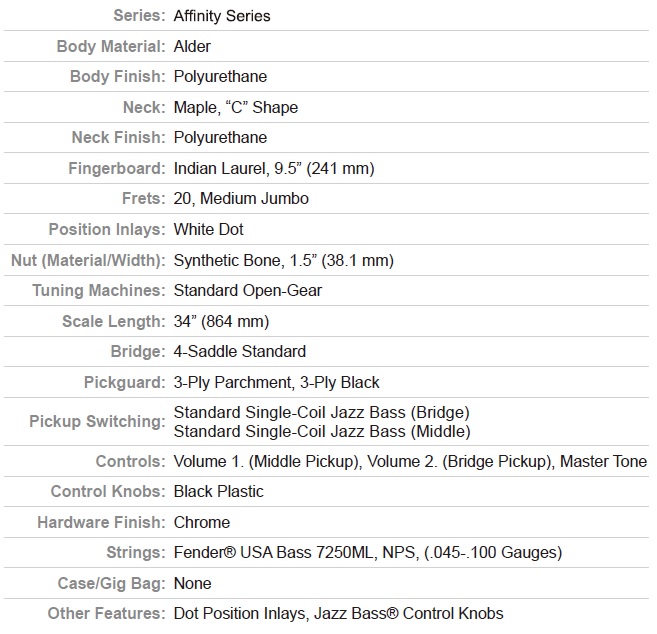 | | |
|---|---|
| Series: | Affinity Series |
| Body Material: | Alder |
| Body Finish: | Polyurethane |
| Neck: | Maple, “C” Shape |
| Neck Finish: | Polyurethane |
| Fingerboard: | Indian Laurel, 9.5” (241 mm) |
| Frets: | 20, Medium Jumbo |
| Position Inlays: | White Dot |
| Nut (Material/Width): | Synthetic Bone, 1.5” (38.1 mm) |
| Tuning Machines: | Standard Open-Gear |
| Scale Length: | 34” (864 mm) |
| Bridge: | 4-Saddle Standard |
| Pickguard: | 3-Ply Parchment, 3-Ply Black |
| Pickup Switching: | Standard Single-Coil Jazz Bass (Bridge) Standard Single-Coil Jazz Bass (Middle) |
| Controls: | Volume 1. (Middle Pickup), Volume 2. (Bridge Pickup), Master Tone |
| Control Knobs: | Black Plastic |
| Hardware Finish: | Chrome |
| Strings: | Fender® USA Bass 7250ML, NPS, (.045-.100 Gauges) |
| Case/Gig Bag: | None |
| Other Features: | Dot Position Inlays, Jazz Bass® Control Knobs |